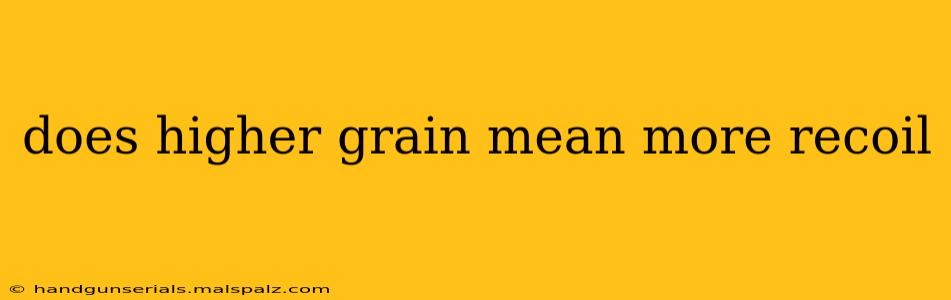 does higher grain mean more recoil

© handgunserials.malspalz.com